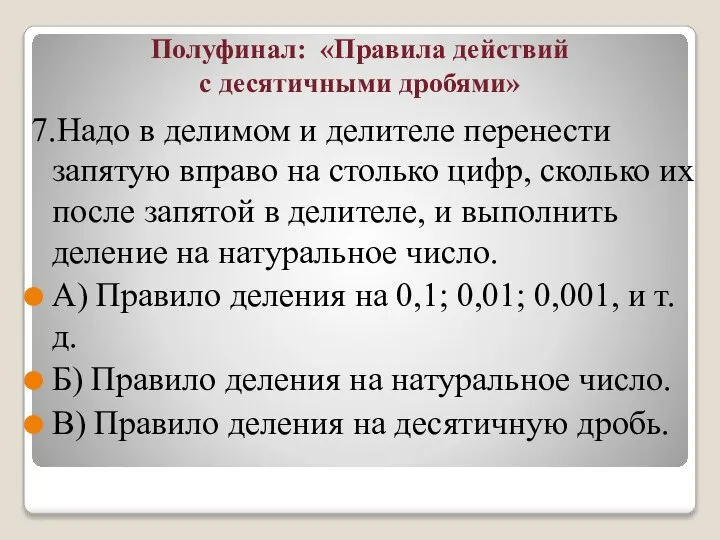 Полуфинал: «Правила действий с десятичными дробями»

7.Надо в делимом и делителе перенести запятую вправо на столько цифр, сколько их после запятой в делителе, и выполнить деление на натуральное число.

А) Правило деления на 0,1; 0,01; 0,001, и т. д.

Б) Правило деления на натуральное число.

В) Правило деления на десятичную дробь.